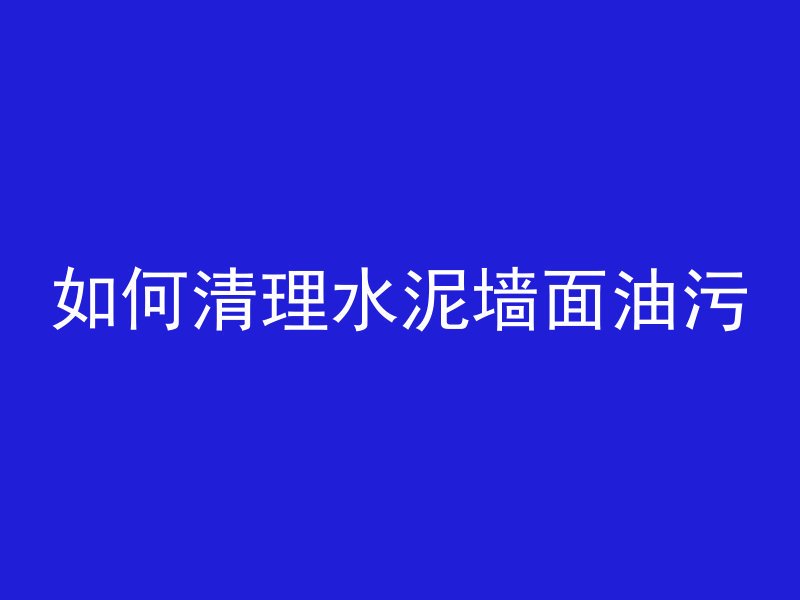 如何清理水泥墙面油污